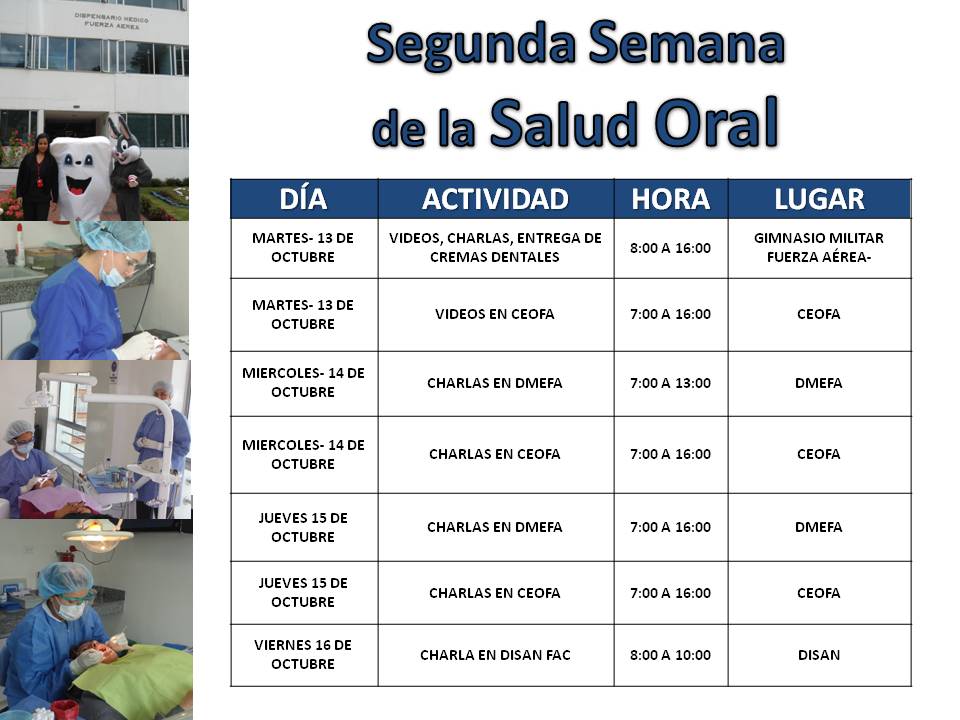 DISPENSARIO MEDICO FUERZA AEREA

Segunda Semana de la Salud Oral

| DÍA | ACTIVIDAD | HORA | LUGAR |
|---|---|---|---|
| MARTES- 13 DE OCTUBRE | VIDEOS, CHARLAS, ENTREGA DE CREMAS DENTALES | 8:00 A 16:00 | GIMNASIO MILITAR FUERZA AÉREA- |
| MARTES- 13 DE OCTUBRE | VIDEOS EN CEOFA | 7:00 A 16:00 | CEOFA |
| MIERCOLES- 14 DE OCTUBRE | CHARLAS EN DMEFA | 7:00 A 13:00 | DMEFA |
| MIERCOLES- 14 DE OCTUBRE | CHARLAS EN CEOFA | 7:00 A 16:00 | CEOFA |
| JUEVES 15 DE OCTUBRE | CHARLAS EN DMEFA | 7:00 A 16:00 | DMEFA |
| JUEVES 15 DE OCTUBRE | CHARLAS EN CEOFA | 7:00 A 16:00 | CEOFA |
| VIERNES 16 DE OCTUBRE | CHARLA EN DISAN FAC | 8:00 A 10:00 | DISAN |